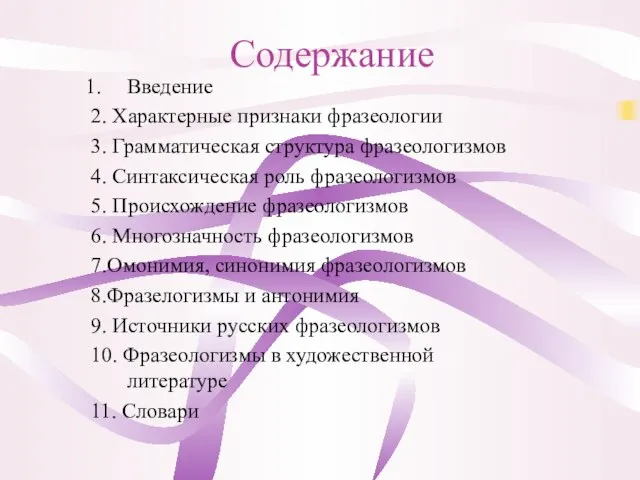 Содержание

1. Введение
2. Характерные признаки фразеологии
3. Грамматическая структура фразеологизмов
4. Синтаксическая роль фразеологизмов
5. Происхождение фразеологизмов
6. Многозначность фразеологизмов
7.Омонимия, синонимия фразеологизмов
8.Фразелогизмы и антонимия
9. Источники русских фразеологизмов
10. Фразеологизмы в художественной литературе
11. Словари